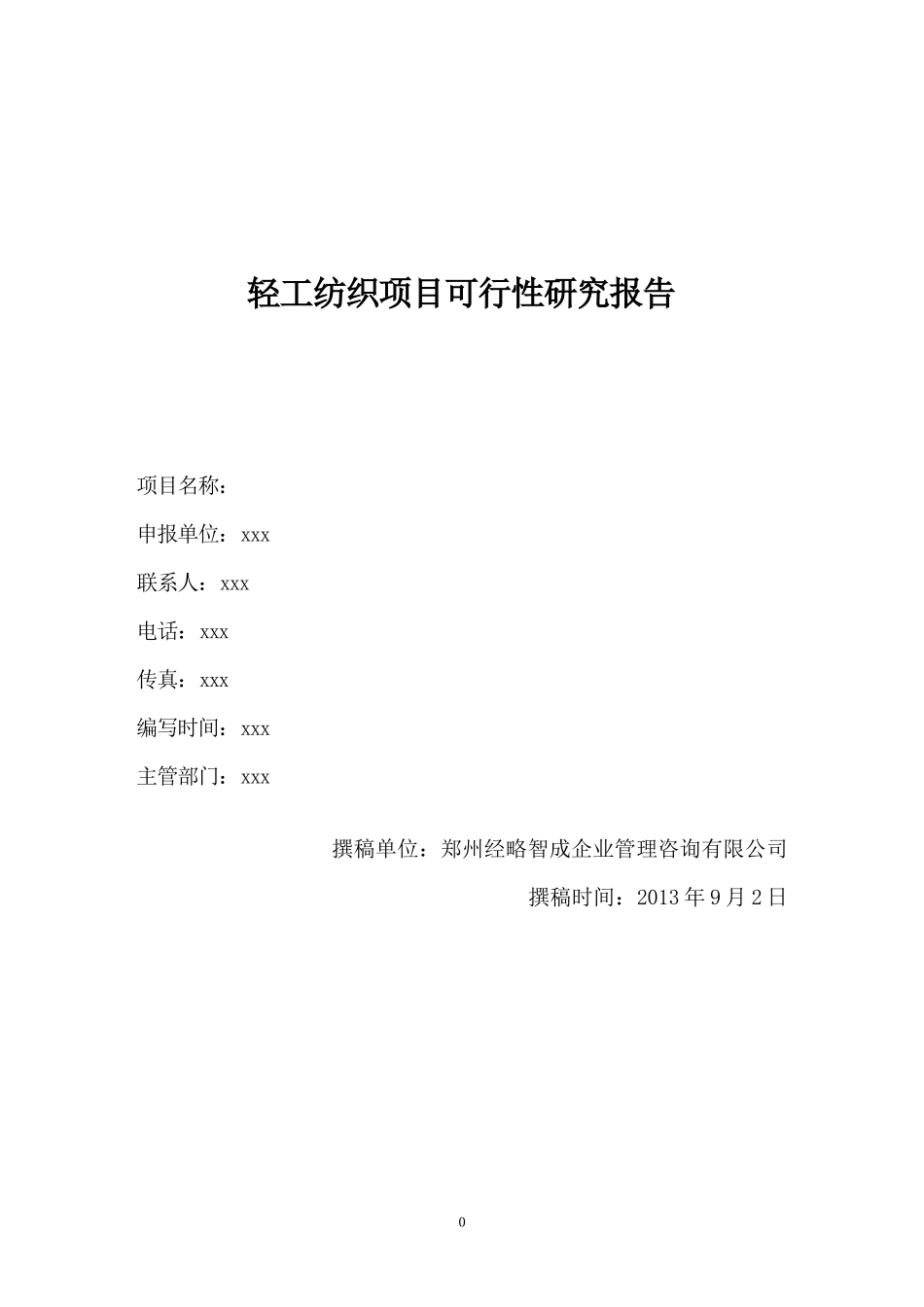 轻工纺织项目可行性研究报告

项目名称：

申报单位：xxx

联系人：xxx

电话：xxx

传真：xxx

编写时间：xxx

主管部门：xxx

撰稿单位：郑州经略智成企业管理咨询有限公司

撰稿时间：2013 年 9 月 2 日

0